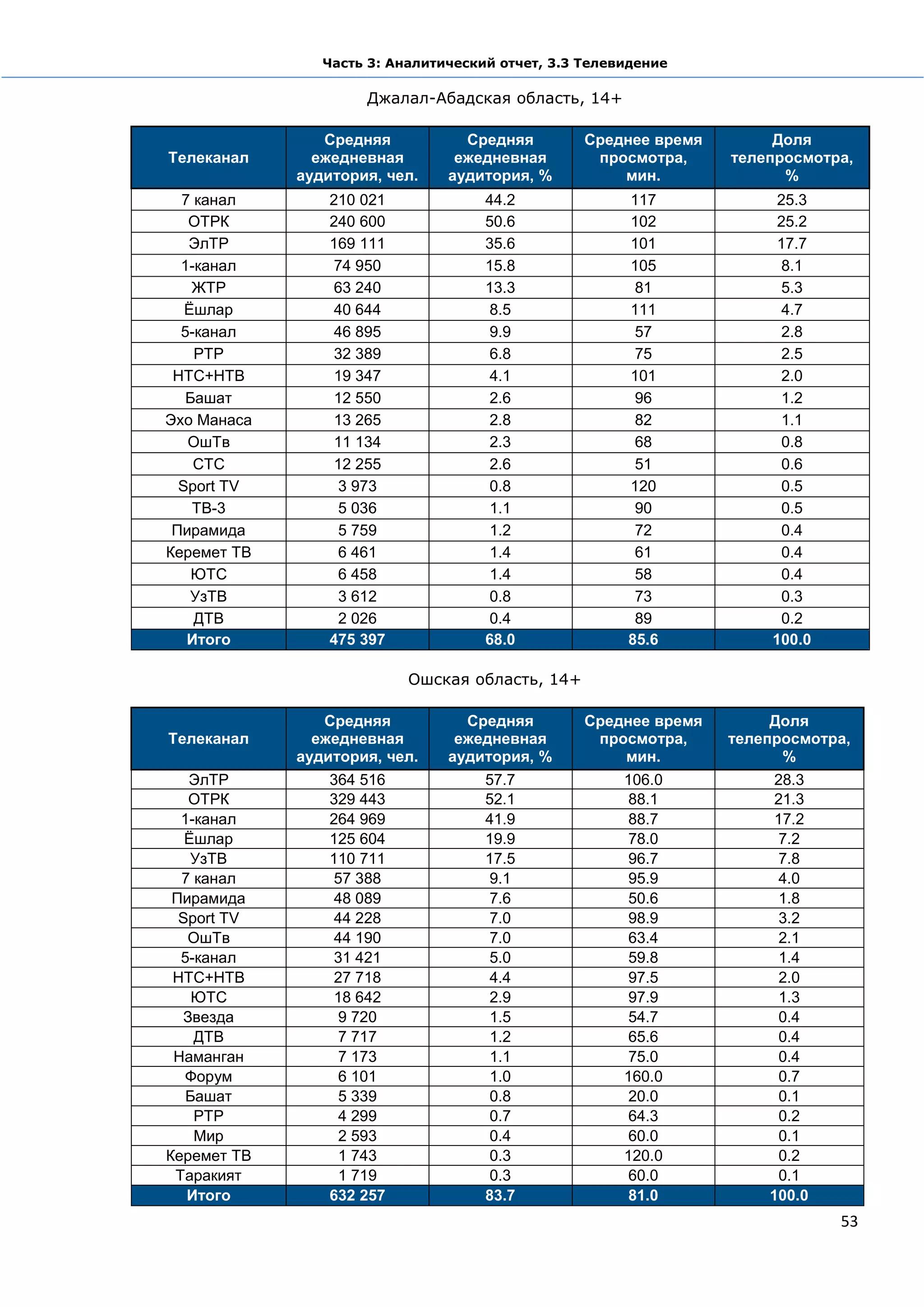 Часть 3: Аналитический отчет, 3.3 Телевидение

Джалал-Абадская область, 14+

| Телеканал | Средняя ежедневная аудитория, чел. | Средняя ежедневная аудитория, % | Среднее время просмотра, мин. | Доля телепросмотра, % |
|---|---|---|---|---|
| 7 канал | 210 021 | 44.2 | 117 | 25.3 |
| ОТРК | 240 600 | 50.6 | 102 | 25.2 |
| ЭлТР | 169 111 | 35.6 | 101 | 17.7 |
| 1-канал | 74 950 | 15.8 | 105 | 8.1 |
| ЖТР | 63 240 | 13.3 | 81 | 5.3 |
| Ёшлар | 40 644 | 8.5 | 111 | 4.7 |
| 5-канал | 46 895 | 9.9 | 57 | 2.8 |
| РТР | 32 389 | 6.8 | 75 | 2.5 |
| НТС+НТВ | 19 347 | 4.1 | 101 | 2.0 |
| Башат | 12 550 | 2.6 | 96 | 1.2 |
| Эхо Манаса | 13 265 | 2.8 | 82 | 1.1 |
| ОшТв | 11 134 | 2.3 | 68 | 0.8 |
| СТС | 12 255 | 2.6 | 51 | 0.6 |
| Sport TV | 3 973 | 0.8 | 120 | 0.5 |
| ТВ-3 | 5 036 | 1.1 | 90 | 0.5 |
| Пирамида | 5 759 | 1.2 | 72 | 0.4 |
| Керемет ТВ | 6 461 | 1.4 | 61 | 0.4 |
| ЮТС | 6 458 | 1.4 | 58 | 0.4 |
| УзТВ | 3 612 | 0.8 | 73 | 0.3 |
| ДТВ | 2 026 | 0.4 | 89 | 0.2 |
| Итого | 475 397 | 68.0 | 85.6 | 100.0 |

Ошская область, 14+

| Телеканал | Средняя ежедневная аудитория, чел. | Средняя ежедневная аудитория, % | Среднее время просмотра, мин. | Доля телепросмотра, % |
|---|---|---|---|---|
| ЭлТР | 364 516 | 57.7 | 106.0 | 28.3 |
| ОТРК | 329 443 | 52.1 | 88.1 | 21.3 |
| 1-канал | 264 969 | 41.9 | 88.7 | 17.2 |
| Ёшлар | 125 604 | 19.9 | 78.0 | 7.2 |
| УзТВ | 110 711 | 17.5 | 96.7 | 7.8 |
| 7 канал | 57 388 | 9.1 | 95.9 | 4.0 |
| Пирамида | 48 089 | 7.6 | 50.6 | 1.8 |
| Sport TV | 44 228 | 7.0 | 98.9 | 3.2 |
| ОшТв | 44 190 | 7.0 | 63.4 | 2.1 |
| 5-канал | 31 421 | 5.0 | 59.8 | 1.4 |
| НТС+НТВ | 27 718 | 4.4 | 97.5 | 2.0 |
| ЮТС | 18 642 | 2.9 | 97.9 | 1.3 |
| Звезда | 9 720 | 1.5 | 54.7 | 0.4 |
| ДТВ | 7 717 | 1.2 | 65.6 | 0.4 |
| Наманган | 7 173 | 1.1 | 75.0 | 0.4 |
| Форум | 6 101 | 1.0 | 160.0 | 0.7 |
| Башат | 5 339 | 0.8 | 20.0 | 0.1 |
| РТР | 4 299 | 0.7 | 64.3 | 0.2 |
| Мир | 2 593 | 0.4 | 60.0 | 0.1 |
| Керемет ТВ | 1 743 | 0.3 | 120.0 | 0.2 |
| Таракият | 1 719 | 0.3 | 60.0 | 0.1 |
| Итого | 632 257 | 83.7 | 81.0 | 100.0 |

53